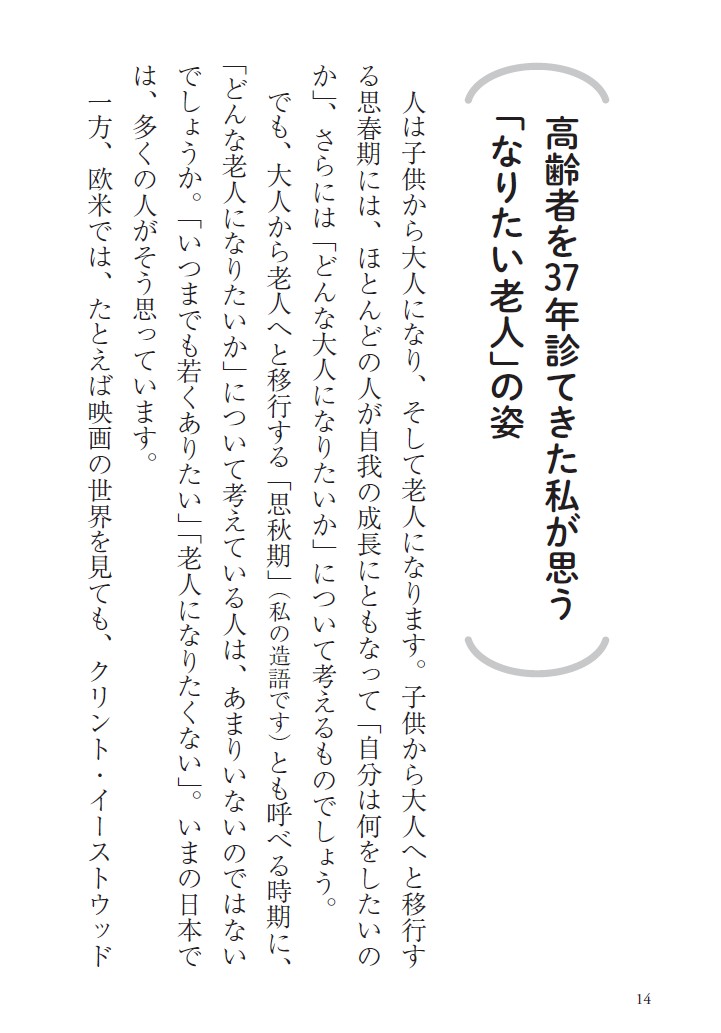 高齢者を37年診てきた私が思う
「なりたい老人」の姿

人は子供から大人になり、そして老人になります。子供から大人へと移行する思春期には、ほとんどの人が自我の成長にともなって「自分は何をしたいのか」、さらには「どんな大人になりたいか」について考えるものでしょう。

でも、大人から老人へと移行する「思秋期」(私の造語です)とも呼べる時期に、「どんな老人になりたいか」について考えている人は、あまりいないのではないでしょうか。「いつまでも若くありたい」「老人になりたくない」。いまの日本では、多くの人がそう思っています。

一方、欧米では、たとえば映画の世界を見ても、クリント・イーストウッド

14